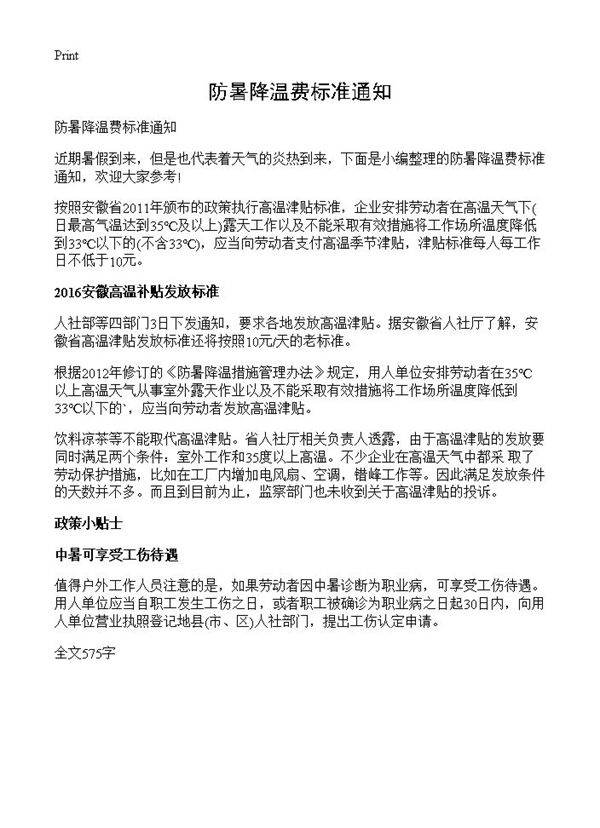 Print

防暑降温费标准通知

防暑降温费标准通知

近期暑假到来，但是也代表着天气的炎热到来，下面是小编整理的防暑降温费标准通知，欢迎大家参考！

按照安徽省2011年颁布的政策执行高温津贴标准，企业安排劳动者在高温天气下(日最高气温达到35℃及以上)露天工作以及不能采取有效措施将工作场所温度降低到33℃以下的(不含33℃)，应当向劳动者支付高温季节津贴，津贴标准每人每工作日不低于10元。

2016安徽高温补贴发放标准

人社部等四部门3日下发通知，要求各地发放高温津贴。据安徽省人社厅了解，安徽省高温津贴发放标准还将按照10元/天的老标准。

根据2012年修订的《防暑降温措施管理办法》规定，用人单位安排劳动者在35℃以上高温天气从事室外露天作业以及不能采取有效措施将工作场所温度降低到33℃以下的`，应当向劳动者发放高温津贴。

饮料凉茶等不能取代高温津贴。省人社厅相关负责人透露，由于高温津贴的发放要同时满足两个条件：室外工作和35度以上高温。不少企业在高温天气中都采 取了劳动保护措施，比如在工厂内增加电风扇、空调，错峰工作等。因此满足发放条件的天数并不多。而且到目前为止，监察部门也未收到关于高温津贴的投诉。

政策小贴士

中暑可享受工伤待遇

值得户外工作人员注意的是，如果劳动者因中暑诊断为职业病，可享受工伤待遇。用人单位应当自职工发生工伤之日，或者职工被确诊为职业病之日起30日内，向用人单位营业执照登记地县(市、区)人社部门，提出工伤认定申请。

全文575字